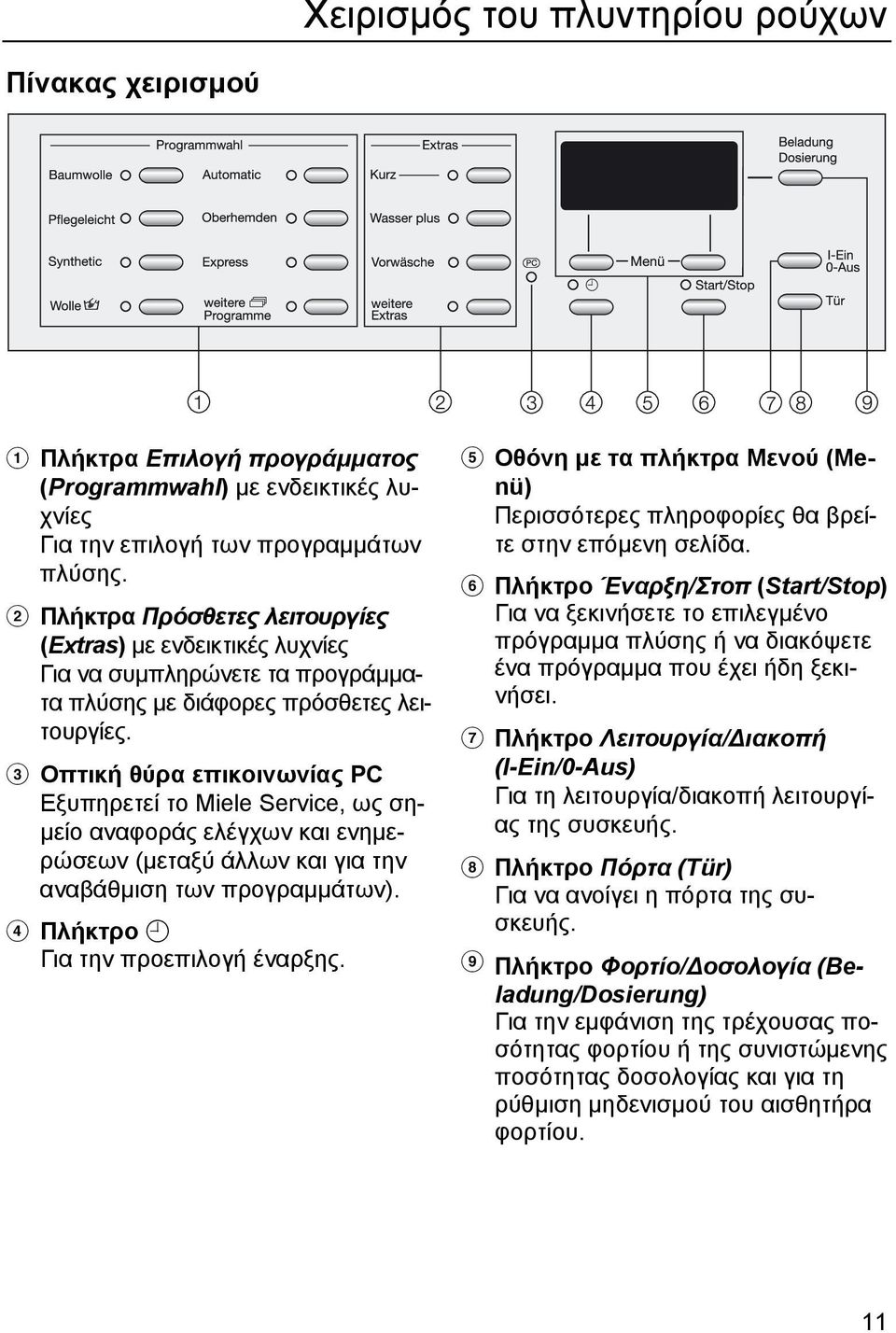 Χειρισμός του πλυντηρίου ρούχων

Πίνακας χειρισμού

Programmwahl

Baumwolle

Automatic

Pflegeleicht

Oberhemden

Synthetic

Express

Wolle

weitere Programme

Extras

Kurz

Wasser plus

Vorwäsche

weitere Extras

PC

Menü

Start/Stop

Beladung Dosierung

I-Ein 0-Aus

Tür

1 2 3 4 5 6 7 8 9

1 Πλήκτρα Επιλογή προγράμματος (Programmwahl) με ενδεικτικές λυχνίες
Για την επιλογή των προγραμμάτων πλύσης.

2 Πλήκτρα Πρόσθετες λειτουργίες (Extras) με ενδεικτικές λυχνίες
Για να συμπληρώνετε τα προγράμματα πλύσης με διάφορες πρόσθετες λειτουργίες.

3 Οπτική θύρα επικοινωνίας PC
Εξυπηρετεί το Miele Service, ως σημείο αναφοράς ελέγχων και ενημερώσεων (μεταξύ άλλων και για την αναβάθμιση των προγραμμάτων).

4 Πλήκτρο
Για την προεπιλογή έναρξης.

5 Οθόνη με τα πλήκτρα Μενού (Menü)
Περισσότερες πληροφορίες θα βρείτε στην επόμενη σελίδα.

6 Πλήκτρο Έναρξη/Στοπ (Start/Stop)
Για να ξεκινήσετε το επιλεγμένο πρόγραμμα πλύσης ή να διακόψετε ένα πρόγραμμα που έχει ήδη ξεκινήσει.

7 Πλήκτρο Λειτουργία/Διακοπή (I-Ein/0-Aus)
Για τη λειτουργία/διακοπή λειτουργίας της συσκευής.

8 Πλήκτρο Πόρτα (Tür)
Για να ανοίγει η πόρτα της συσκευής.

9 Πλήκτρο Φορτίο/Δοσολογία (Beladung/Dosierung)
Για την εμφάνιση της τρέχουσας ποσότητας φορτίου ή της συνιστώμενης ποσότητας δοσολογίας και για τη ρύθμιση μηδενισμού του αισθητήρα φορτίου.

11